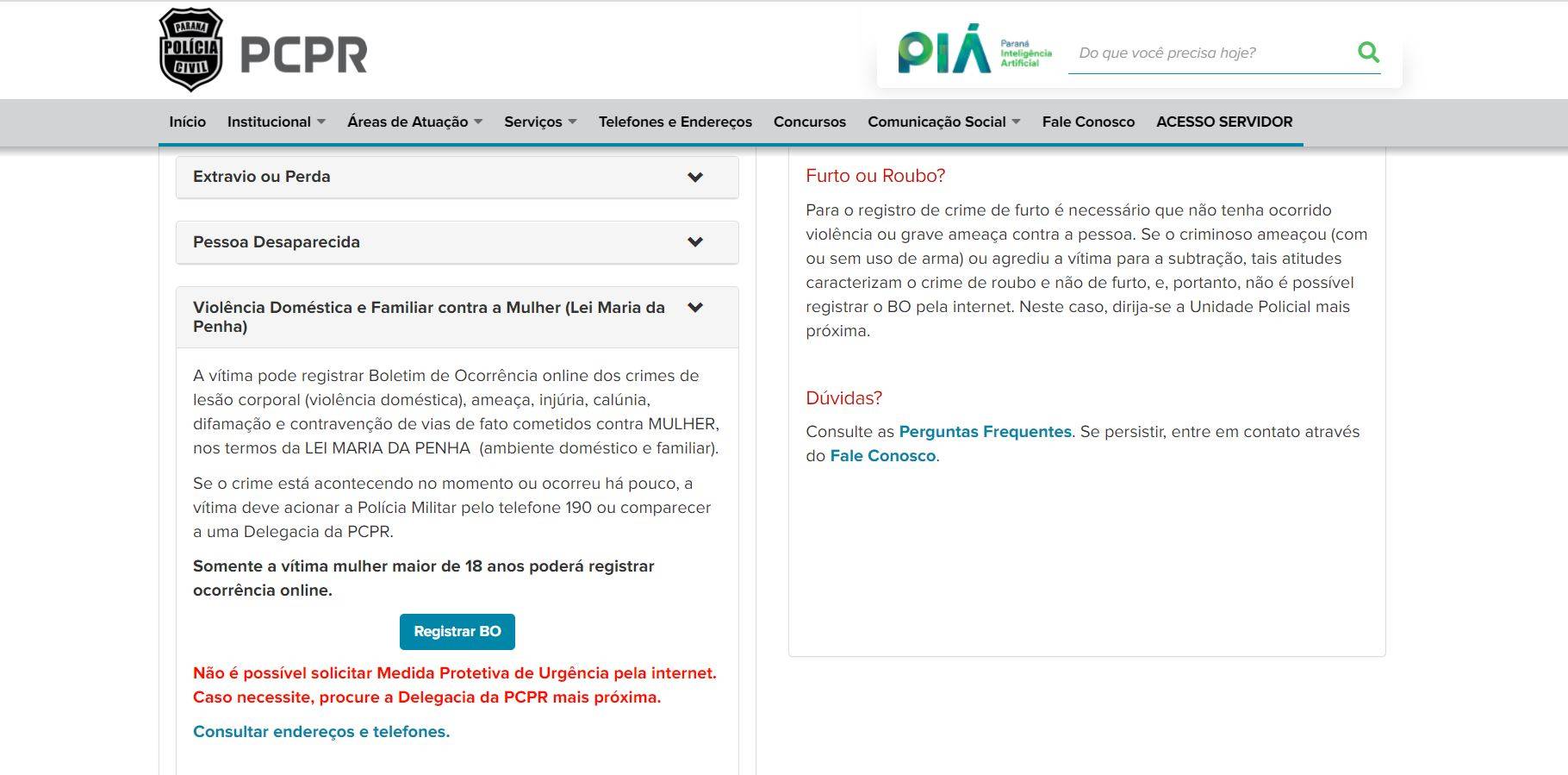 PARANÁ POLÍCIA CIVIL PCPR

PIÁ Paraná Inteligência Artificial

Do que você precisa hoje?

Início Institucional Áreas de Atuação Serviços Telefones e Endereços Concursos Comunicação Social Fale Conosco ACESSO SERVIDOR

Extravio ou Perda

Pessoa Desaparecida

Violência Doméstica e Familiar contra a Mulher (Lei Maria da Penha)

A vítima pode registrar Boletim de Ocorrência online dos crimes de lesão corporal (violência doméstica), ameaça, injúria, calúnia, difamação e contravenção de vias de fato cometidos contra MULHER, nos termos da LEI MARIA DA PENHA (ambiente doméstico e familiar).

Se o crime está acontecendo no momento ou ocorreu há pouco, a vítima deve acionar a Polícia Militar pelo telefone 190 ou comparecer a uma Delegacia da PCPR.

Somente a vítima mulher maior de 18 anos poderá registrar ocorrência online.

Registrar BO

Não é possível solicitar Medida Protetiva de Urgência pela internet. Caso necessite, procure a Delegacia da PCPR mais próxima.

Consultar endereços e telefones.

Furto ou Roubo?

Para o registro de crime de furto é necessário que não tenha ocorrido violência ou grave ameaça contra a pessoa. Se o criminoso ameaçou (com ou sem uso de arma) ou agrediu a vítima para a subtração, tais atitudes caracterizam o crime de roubo e não de furto, e, portanto, não é possível registrar o BO pela internet. Neste caso, dirija-se a Unidade Policial mais próxima.

Dúvidas?

Consulte as Perguntas Frequentes. Se persistir, entre em contato através do Fale Conosco.